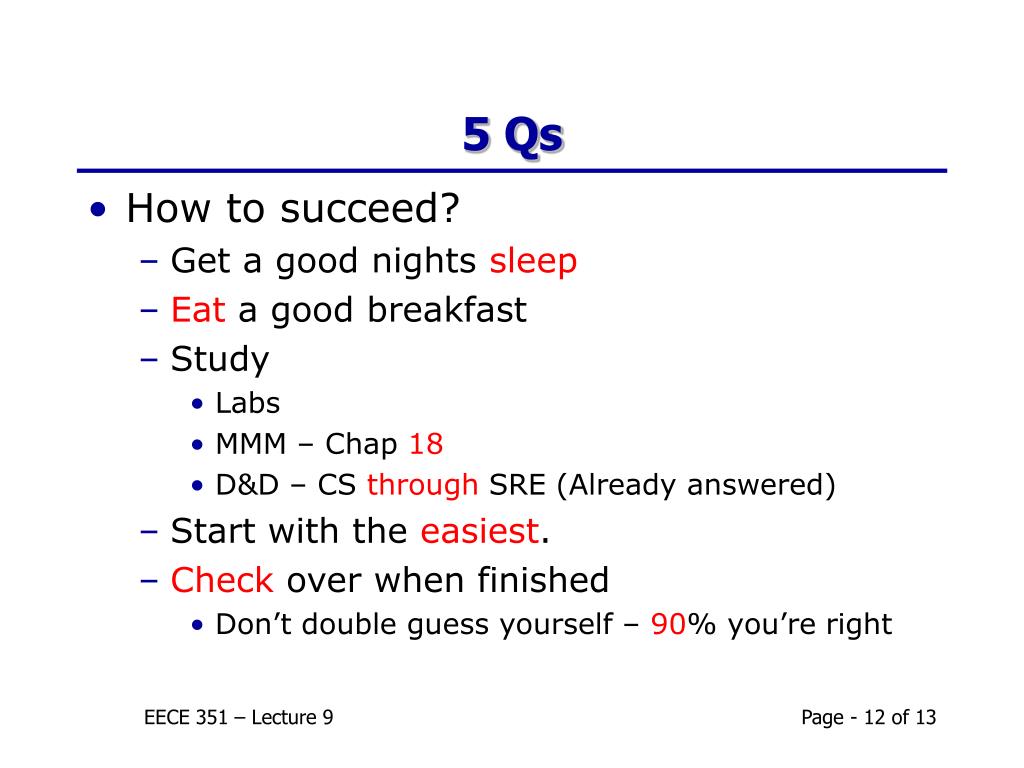 5 Qs

• How to succeed?
– Get a good nights sleep
– Eat a good breakfast
– Study
• Labs
• MMM – Chap 18
• D&D – CS through SRE (Already answered)
– Start with the easiest.
– Check over when finished
• Don’t double guess yourself – 90% you’re right

EECE 351 – Lecture 9

Page - 12 of 13